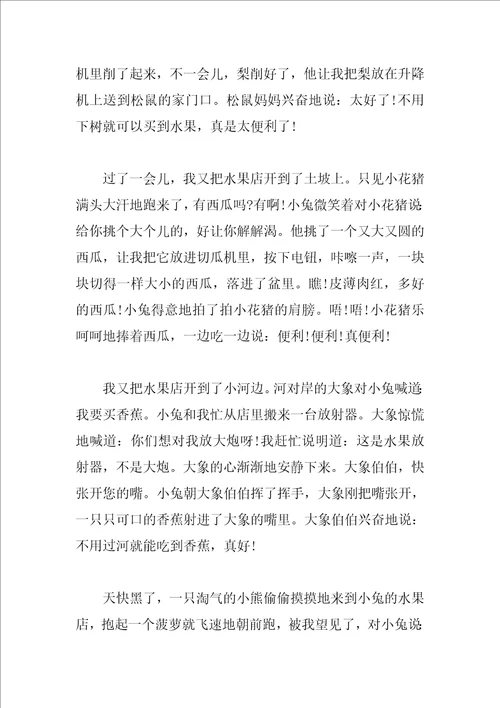 机里削了起来，不一会儿，梨削好了，他让我把梨放在升降机上送到松鼠的家门口。松鼠妈妈兴奋地说：太好了!不用下树就可以买到水果，真是太便利了!

过了一会儿，我又把水果店开到了土坡上。只见小花猪满头大汗地跑来了，有西瓜吗?有啊!小兔微笑着对小花猪说给你挑个大个儿的，好让你解解渴。他挑了一个又大又圆的西瓜，让我把它放进切瓜机里，按下电钮，咔嚓一声，一块块切得一样大小的西瓜，落进了盆里。瞧!皮薄肉红，多好的西瓜!小兔得意地拍了拍小花猪的肩膀。唔!唔!小花猪乐呵呵地捧着西瓜，一边吃一边说：便利!便利!真便利!

我又把水果店开到了小河边。河对岸的大象对小兔喊道我要买香蕉。小兔和我忙从店里搬来一台放射器。大象惊慌地喊道：你们想对我放大炮呀!我赶忙说明道：这是水果放射器，不是大炮。大象的心渐渐地安静下来。大象伯伯，快张开您的嘴。小兔朝大象伯伯挥了挥手，大象刚把嘴张开，一只只可口的香蕉射进了大象的嘴里。大象伯伯兴奋地说：不用过河就能吃到香蕉，真好!

天快黑了，一只淘气的小熊偷偷摸摸地来到小兔的水果店，抱起一个菠萝就飞速地朝前跑，被我望见了，对小兔说